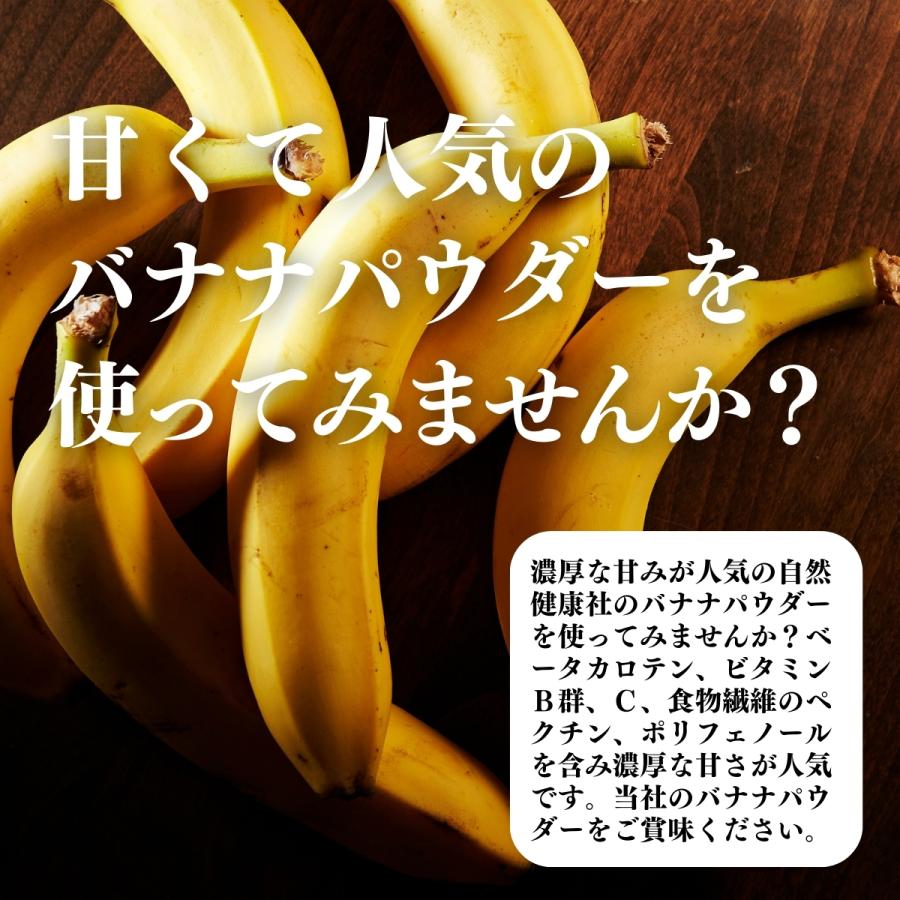 甘くて人気の
バナナパウダーを
使ってみませんか？

濃厚な甘みが人気の自然健康社のバナナパウダーを使ってみませんか？ベータカロテン、ビタミンB群、C、食物繊維のペクチン、ポリフェノールを含み濃厚な甘さが人気です。当社のバナナパウダーをご賞味ください。